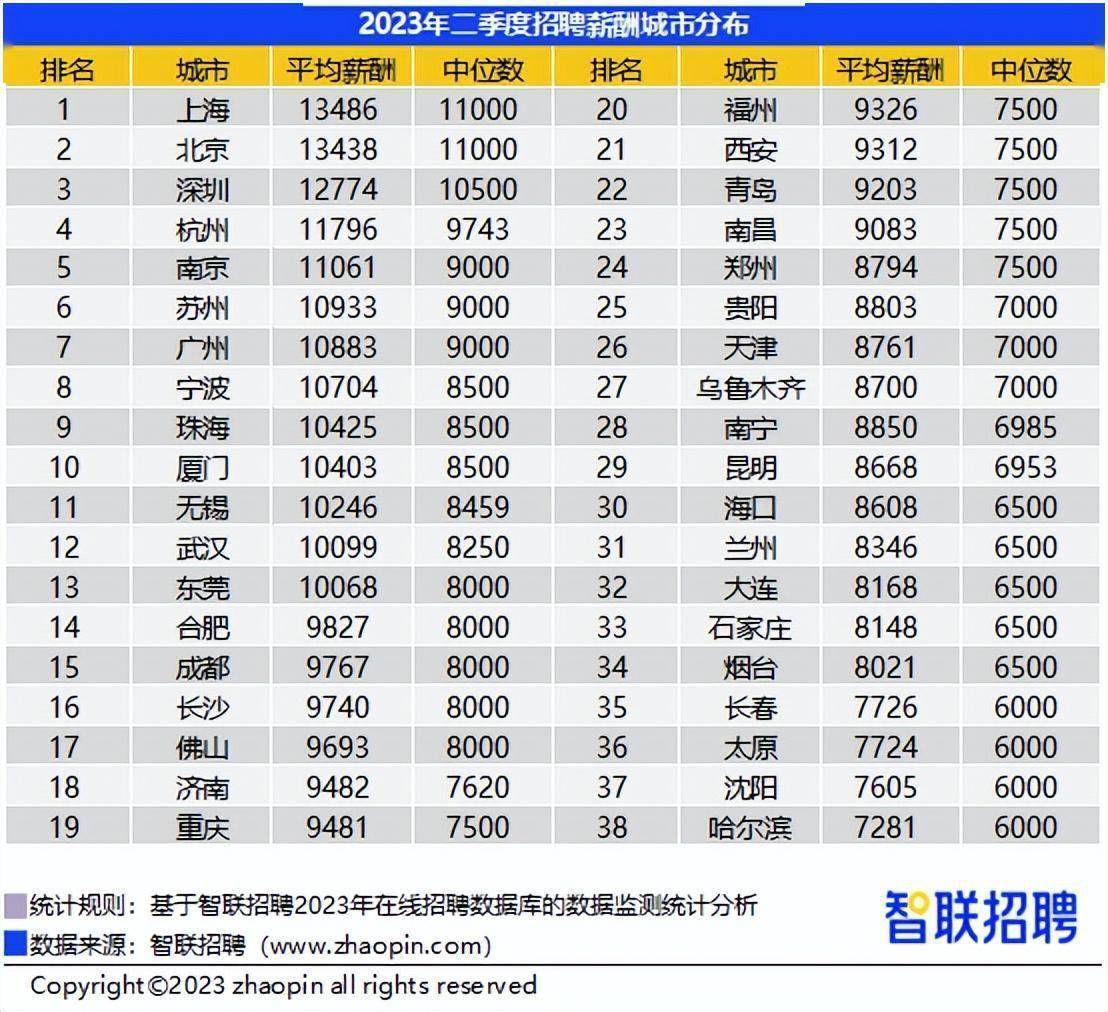 2023年二季度招聘薪酬城市分布

| 排名 | 城市 | 平均薪酬 | 中位数 | 排名 | 城市 | 平均薪酬 | 中位数 |
|---|---|---|---|---|---|---|---|
| 1 | 上海 | 13486 | 11000 | 20 | 福州 | 9326 | 7500 |
| 2 | 北京 | 13438 | 11000 | 21 | 西安 | 9312 | 7500 |
| 3 | 深圳 | 12774 | 10500 | 22 | 青岛 | 9203 | 7500 |
| 4 | 杭州 | 11796 | 9743 | 23 | 南昌 | 9083 | 7500 |
| 5 | 南京 | 11061 | 9000 | 24 | 郑州 | 8794 | 7500 |
| 6 | 苏州 | 10933 | 9000 | 25 | 贵阳 | 8803 | 7000 |
| 7 | 广州 | 10883 | 9000 | 26 | 天津 | 8761 | 7000 |
| 8 | 宁波 | 10704 | 8500 | 27 | 乌鲁木齐 | 8700 | 7000 |
| 9 | 珠海 | 10425 | 8500 | 28 | 南宁 | 8850 | 6985 |
| 10 | 厦门 | 10403 | 8500 | 29 | 昆明 | 8668 | 6953 |
| 11 | 无锡 | 10246 | 8459 | 30 | 海口 | 8608 | 6500 |
| 12 | 武汉 | 10099 | 8250 | 31 | 兰州 | 8346 | 6500 |
| 13 | 东莞 | 10068 | 8000 | 32 | 大连 | 8168 | 6500 |
| 14 | 合肥 | 9827 | 8000 | 33 | 石家庄 | 8148 | 6500 |
| 15 | 成都 | 9767 | 8000 | 34 | 烟台 | 8021 | 6500 |
| 16 | 长沙 | 9740 | 8000 | 35 | 长春 | 7726 | 6000 |
| 17 | 佛山 | 9693 | 8000 | 36 | 太原 | 7724 | 6000 |
| 18 | 济南 | 9482 | 7620 | 37 | 沈阳 | 7605 | 6000 |
| 19 | 重庆 | 9481 | 7500 | 38 | 哈尔滨 | 7281 | 6000 |

统计规则：基于智联招聘2023年在线招聘数据库的数据监测统计分析
数据来源：智联招聘（www.zhaopin.com）

智联招聘

Copyright©2023 zhaopin all rights reserved